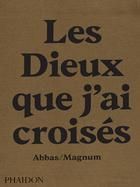 Les Dieux que j'ai croisés

Abbas/Magnum

PHAIDON